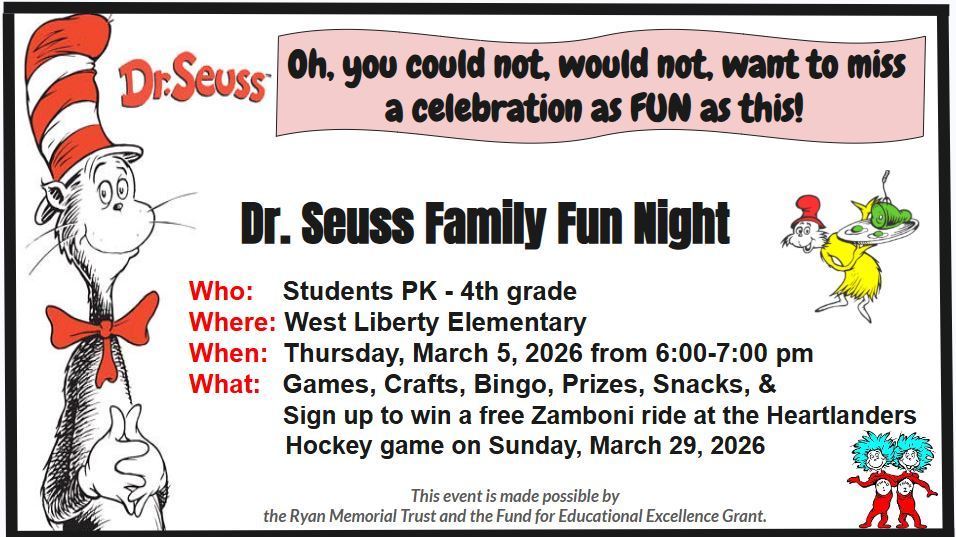 Dr. Seuss

Oh, you could not, would not, want to miss a celebration as FUN as this!

Dr. Seuss Family Fun Night

Who: Students PK - 4th grade
Where: West Liberty Elementary
When: Thursday, March 5, 2026 from 6:00-7:00 pm
What: Games, Crafts, Bingo, Prizes, Snacks, & Sign up to win a free Zamboni ride at the Heartlanders Hockey game on Sunday, March 29, 2026

This event is made possible by the Ryan Memorial Trust and the Fund for Educational Excellence Grant.